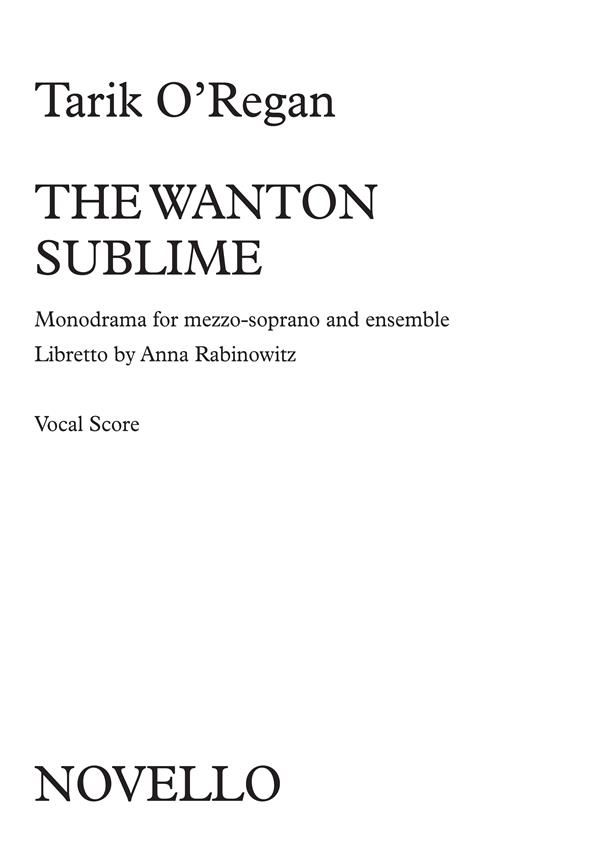 Tarik O'Regan

THE WANTON SUBLIME

Monodrama for mezzo-soprano and ensemble
Libretto by Anna Rabinowitz

Vocal Score

NOVELLO